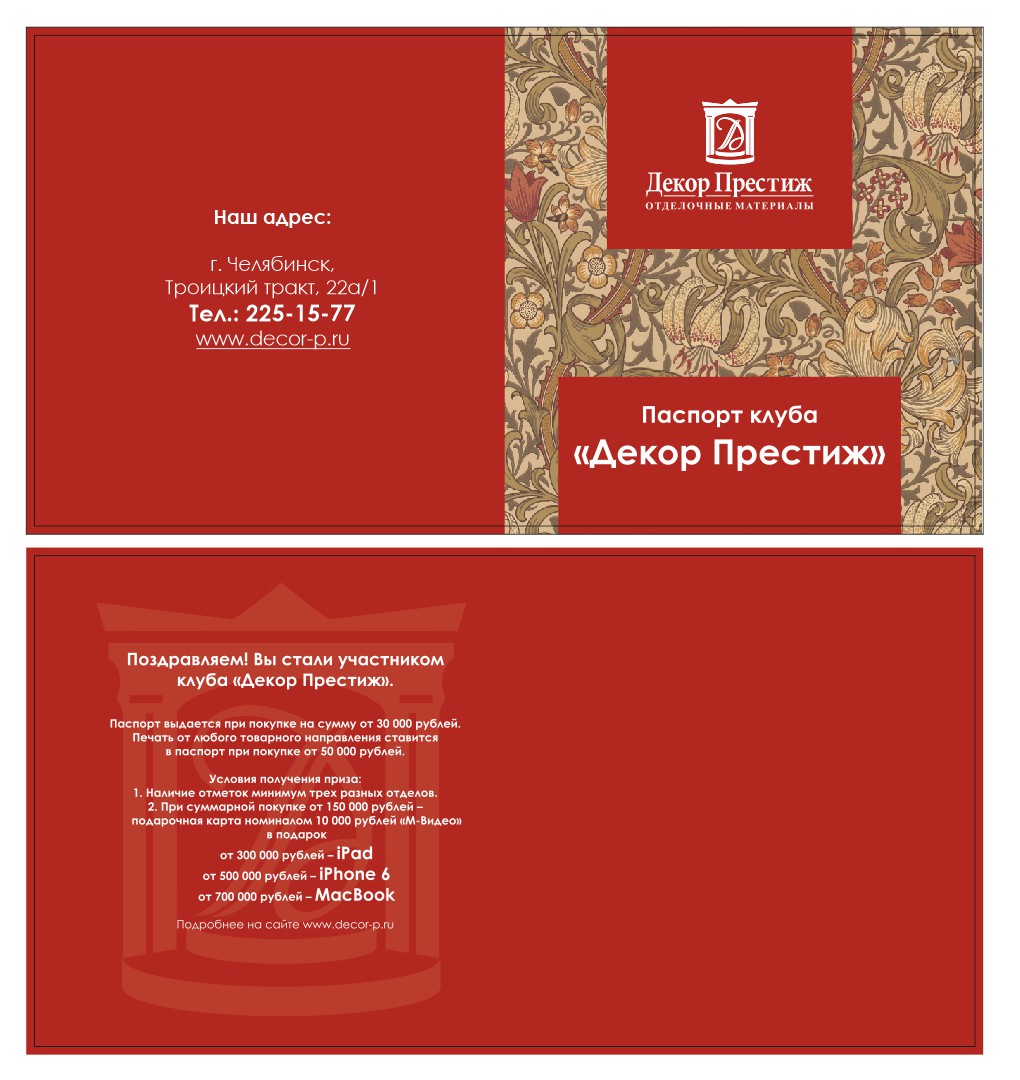 Наш адрес:

г. Челябинск,
Троицкий тракт, 22а/1
Тел.: 225-15-77
www.decor-p.ru

Декор Престиж
ОТДЕЛОЧНЫЕ МАТЕРИАЛЫ

Паспорт клуба
«Декор Престиж»

Поздравляем! Вы стали участником клуба «Декор Престиж».

Паспорт выдается при покупке на сумму от 30 000 рублей.
Печать от любого товарного направления ставится
в паспорт при покупке от 50 000 рублей.

Условия получения приза:
1. Наличие отметок минимум трех разных отделов.
2. При суммарной покупке от 150 000 рублей –
подарочная карта номиналом 10 000 рублей «М-Видео»
в подарок
от 300 000 рублей – iPad
от 500 000 рублей – iPhone 6
от 700 000 рублей – MacBook

Подробнее на сайте www.decor-p.ru